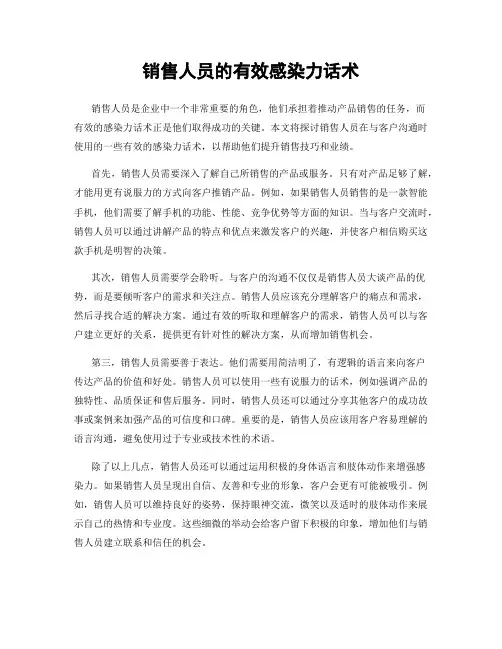 销售人员的有效感染力话术

销售人员是企业中一个非常重要的角色，他们承担着推动产品销售的任务，而有效的感染力话术正是他们取得成功的关键。本文将探讨销售人员在与客户沟通时使用的一些有效的感染力话术，以帮助他们提升销售技巧和业绩。

首先，销售人员需要深入了解自己所销售的产品或服务。只有对产品足够了解，才能用更有说服力的方式向客户推销产品。例如，如果销售人员销售的是一款智能手机，他们需要了解手机的功能、性能、竞争优势等方面的知识。当与客户交流时，销售人员可以通过讲解产品的特点和优点来激发客户的兴趣，并使客户相信购买这款手机是明智的决策。

其次，销售人员需要学会聆听。与客户的沟通不仅仅是销售人员大谈产品的优势，而是要倾听客户的需求和关注点。销售人员应该充分理解客户的痛点和需求，然后寻找合适的解决方案。通过有效的听取和理解客户的需求，销售人员可以与客户建立更好的关系，提供更有针对性的解决方案，从而增加销售机会。

第三，销售人员需要善于表达。他们需要用简洁明了，有逻辑的语言来向客户传达产品的价值和好处。销售人员可以使用一些有说服力的话术，例如强调产品的独特性、品质保证和售后服务。同时，销售人员还可以通过分享其他客户的成功故事或案例来加强产品的可信度和口碑。重要的是，销售人员应该用客户容易理解的语言沟通，避免使用过于专业或技术性的术语。

除了以上几点，销售人员还可以通过运用积极的身体语言和肢体动作来增强感染力。如果销售人员呈现出自信、友善和专业的形象，客户会更有可能被吸引。例如，销售人员可以维持良好的姿势，保持眼神交流，微笑以及适时的肢体动作来展示自己的热情和专业度。这些细微的举动会给客户留下积极的印象，增加他们与销售人员建立联系和信任的机会。